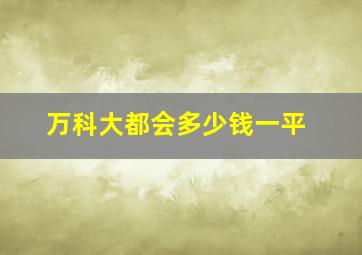 万科大都会多少钱一平